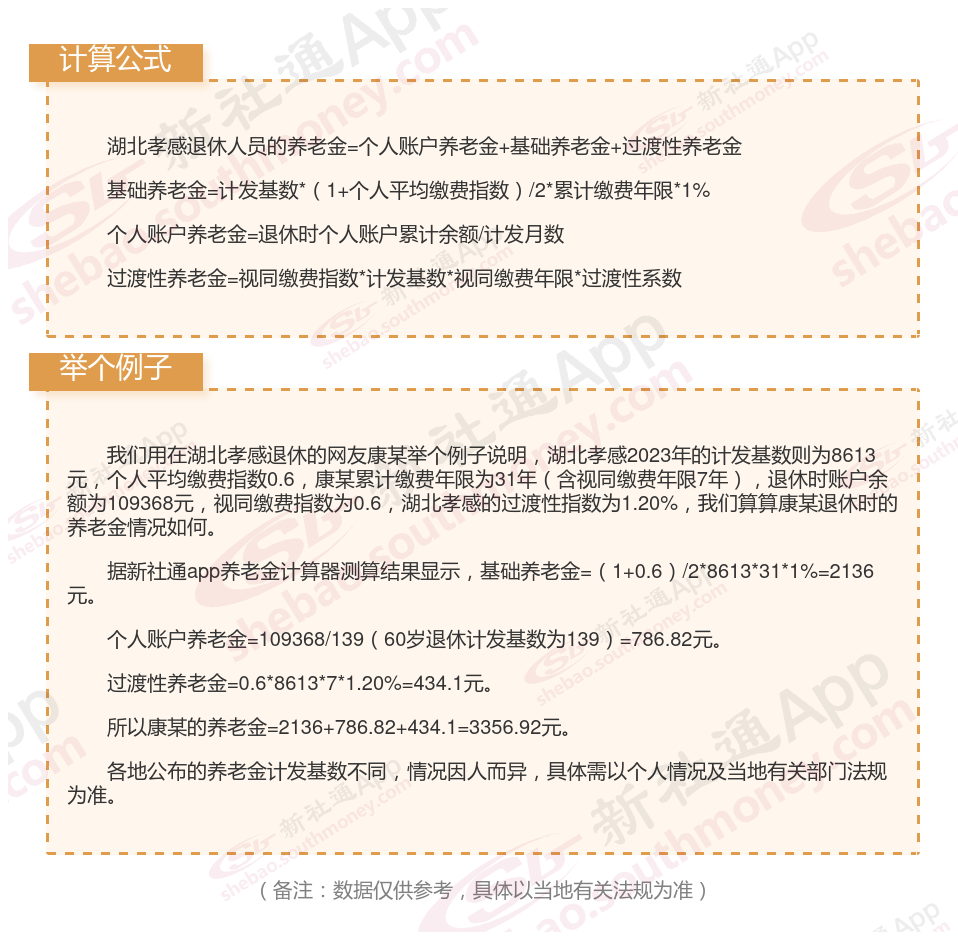 计算公式

湖北孝感退休人员的养老金=个人账户养老金+基础养老金+过渡性养老金

基础养老金=计发基数*（1+个人平均缴费指数）/2*累计缴费年限*1%

个人账户养老金=退休时个人账户累计余额/计发月数

过渡性养老金=视同缴费指数*计发基数*视同缴费年限*过渡性系数

举个例子

我们用在湖北孝感退休的网友康某举个例子说明，湖北孝感2023年的计发基数则为8613元，个人平均缴费指数0.6，康某累计缴费年限为31年（含视同缴费年限7年），退休时账户余额为109368元，视同缴费指数为0.6，湖北孝感的过渡性指数为1.20%，我们算算康某退休时的养老金情况如何。

据新社通app养老金计算器测算结果显示，基础养老金=（1+0.6）/2*8613*31*1%=2136元。

个人账户养老金=109368/139（60岁退休计发基数为139）=786.82元。

过渡性养老金=0.6*8613*7*1.20%=434.1元。

所以康某的养老金=2136+786.82+434.1=3356.92元。

各地公布的养老金计发基数不同，情况因人而异，具体需以个人情况及当地有关部门法规为准。

（备注：数据仅供参考，具体以当地有关法规为准）

新社通App shebao.southmoney.com